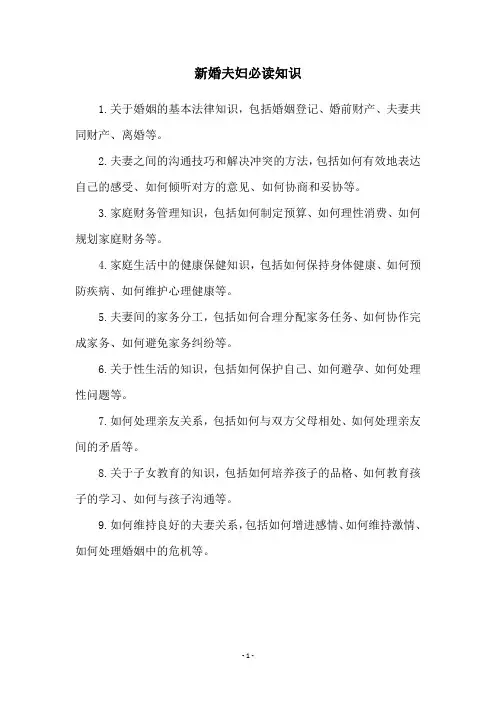 新婚夫妇必读知识

1.关于婚姻的基本法律知识，包括婚姻登记、婚前财产、夫妻共同财产、离婚等。

2.夫妻之间的沟通技巧和解决冲突的方法，包括如何有效地表达自己的感受、如何倾听对方的意见、如何协商和妥协等。

3.家庭财务管理知识，包括如何制定预算、如何理性消费、如何规划家庭财务等。

4.家庭生活中的健康保健知识，包括如何保持身体健康、如何预防疾病、如何维护心理健康等。

5.夫妻间的家务分工，包括如何合理分配家务任务、如何协作完成家务、如何避免家务纠纷等。

6.关于性生活的知识，包括如何保护自己、如何避孕、如何处理性问题等。

7.如何处理亲友关系，包括如何与双方父母相处、如何处理亲友间的矛盾等。

8.关于子女教育的知识，包括如何培养孩子的品格、如何教育孩子的学习、如何与孩子沟通等。

9.如何维持良好的夫妻关系，包括如何增进感情、如何维持激情、如何处理婚姻中的危机等。

- 1 -